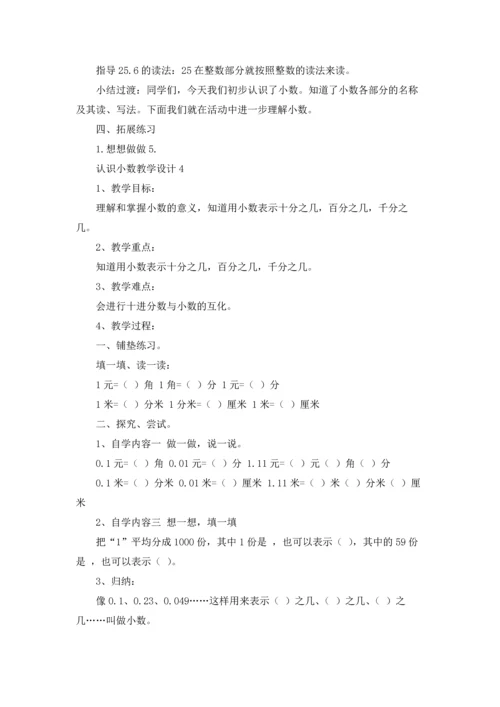 指导 25.6 的读法：25 在整数部分就按照整数的读法来读。

小结过渡：同学们，今天我们初步认识了小数。知道了小数各部分的名称及其读、写法。下面我们就在活动中进一步理解小数。

四、拓展练习

1. 想想做做 5.

认识小数教学设计 4

1、教学目标：

理解和掌握小数的意义，知道用小数表示十分之几，百分之几，千分之几。

2、教学重点：

知道用小数表示十分之几，百分之几，千分之几。

3、教学难点：

会进行十进分数与小数的互化。

4、教学过程：

一、铺垫练习。

填一填、读一读：

1 元=（ ）角 1 角=（ ）分 1 元=（ ）分

1 米=（ ）分米 1 分米=（ ）厘米 1 米=（ ）厘米

二、探究、尝试。

1、自学内容一 做一做，说一说。

0.1 元=（ ）角 0.01 元=（ ）分 1.11 元=（ ）元（ ）角（ ）分

0.1 米=（ ）分米 0.01 米=（ ）厘米 1.11 米=（ ）米（ ）分米（ ）厘米

2、自学内容三 想一想，填一填

把“1”平均分成 1000 份，其中 1 份是 ，也可以表示（ ），其中的 59 份是 ，也可以表示（ ）。

3、归纳：

像 0.1、0.23、0.049……这样用来表示（ ）之几、（ ）之几、（ ）之几……叫做小数。